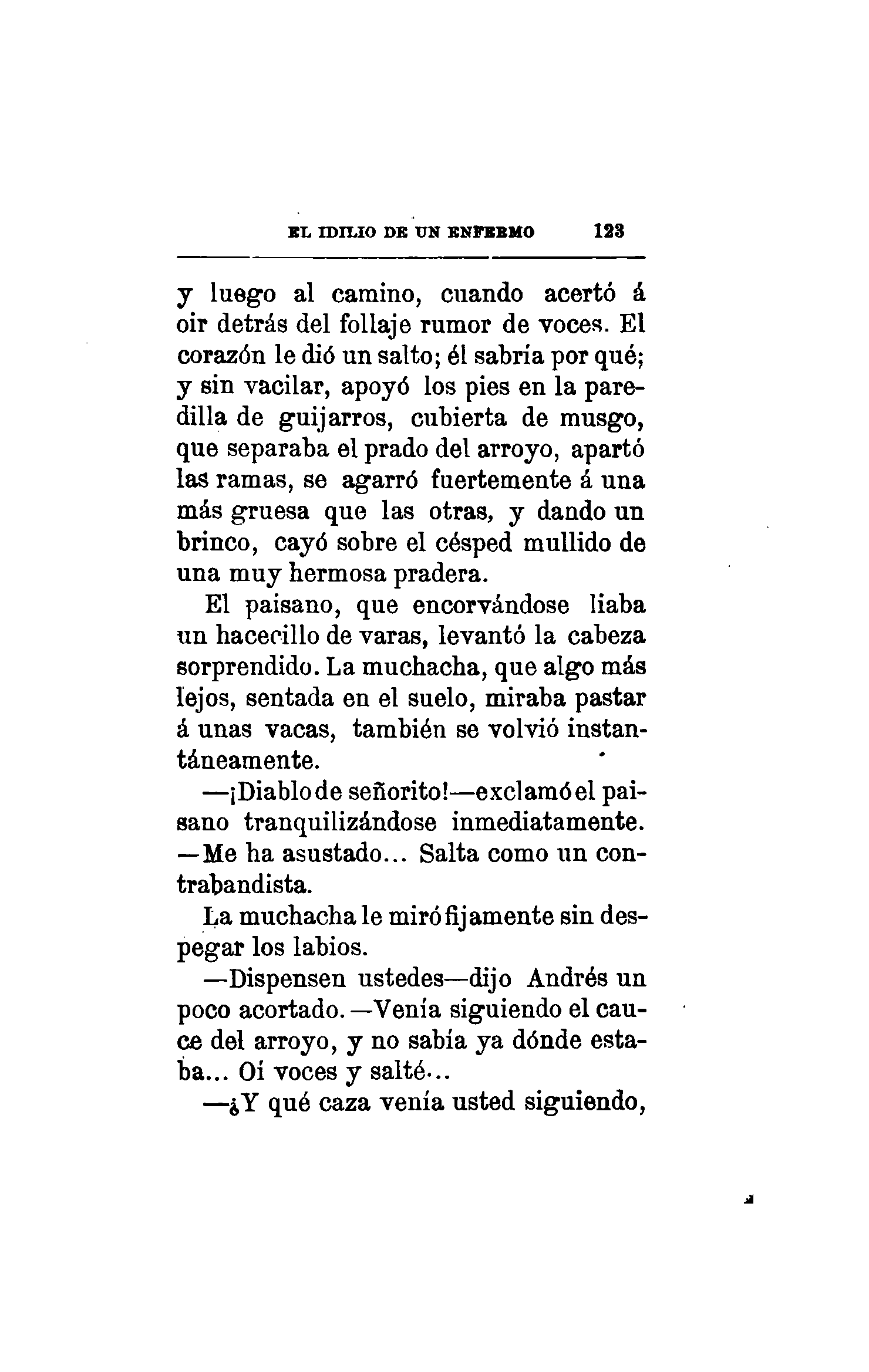 EL IDILIO DE UN ENFERMO 123

y luego al camino, cuando acertó á oir detrás del follaje rumor de voces. El corazón le dió un salto; él sabría por qué; y sin vacilar, apoyó los pies en la paredilla de guijarros, cubierta de musgo, que separaba el prado del arroyo, apartó las ramas, se agarró fuertemente á una más gruesa que las otras, y dando un brinco, cayó sobre el césped mullido de una muy hermosa pradera.

El paisano, que encorvándose liaba un hacecillo de varas, levantó la cabeza sorprendido. La muchacha, que algo más lejos, sentada en el suelo, miraba pastar á unas vacas, también se volvió instantáneamente.

—¡Diablo de señorito!—exclamó el paisano tranquilizándose inmediatamente. —Me ha asustado... Salta como un contrabandista.

La muchacha le miró fijamente sin despegar los labios.

—Dispensen ustedes—dijo Andrés un poco acortado.—Venía siguiendo el cauce del arroyo, y no sabía ya dónde estaba... Oí voces y salté...

—¿Y qué caza venía usted siguiendo,